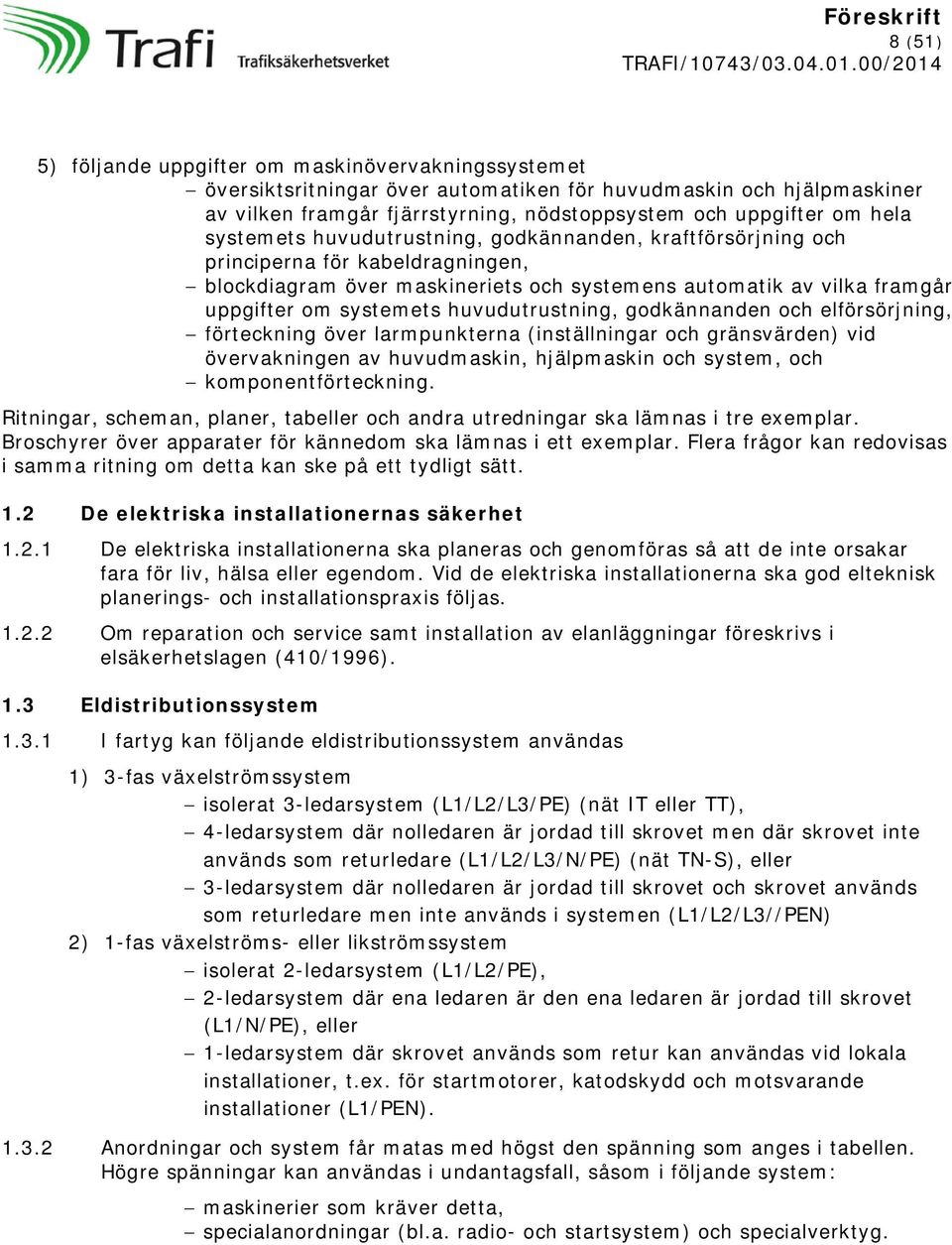 Trafi Trafiksäkerhetsverket

Föreskrift
8 (51)
TRAFI/10743/03.04.01.00/2014

5) följande uppgifter om maskinövervakningssystemet
– översiktsritningar över automatiken för huvudmaskin och hjälpmaskiner av vilken framgår fjärrstyrning, nödstoppsystem och uppgifter om hela systemets huvudutrustning, godkännanden, kraftförsörjning och principerna för kabeldragningen,
– blockdiagram över maskineriets och systemens automatik av vilka framgår uppgifter om systemets huvudutrustning, godkännanden och elförsörjning,
– förteckning över larmpunkterna (inställningar och gränsvärden) vid övervakningen av huvudmaskin, hjälpmaskin och system, och
– komponentförteckning.

Ritningar, scheman, planer, tabeller och andra utredningar ska lämnas i tre exemplar. Broschyrer över apparater för kännedom ska lämnas i ett exemplar. Flera frågor kan redovisas i samma ritning om detta kan ske på ett tydligt sätt.

1.2 De elektriska installationernas säkerhet

1.2.1 De elektriska installationerna ska planeras och genomföras så att de inte orsakar fara för liv, hälsa eller egendom. Vid de elektriska installationerna ska god elteknisk planerings- och installationspraxis följas.

1.2.2 Om reparation och service samt installation av elanläggningar föreskrivs i elsäkerhetslagen (410/1996).

1.3 Eldistributionssystem

1.3.1 I fartyg kan följande eldistributionssystem användas

1) 3-fas växelströmssystem
– isolerat 3-ledarsystem (L1/L2/L3/PE) (nät IT eller TT),
– 4-ledarsystem där nolledaren är jordad till skrovet men där skrovet inte används som returledare (L1/L2/L3/N/PE) (nät TN-S), eller
– 3-ledarsystem där nolledaren är jordad till skrovet och skrovet används som returledare men inte används i systemen (L1/L2/L3//PEN)
2) 1-fas växelströms- eller likströmssystem
– isolerat 2-ledarsystem (L1/L2/PE),
– 2-ledarsystem där ena ledaren är den ena ledaren är jordad till skrovet (L1/N/PE), eller
– 1-ledarsystem där skrovet används som retur kan användas vid lokala installationer, t.ex. för startmotorer, katodskydd och motsvarande installationer (L1/PEN).

1.3.2 Anordningar och system får matas med högst den spänning som anges i tabellen. Högre spänningar kan användas i undantagsfall, såsom i följande system:

– maskinerier som kräver detta,
– specialanordningar (bl.a. radio- och startsystem) och specialverktyg.